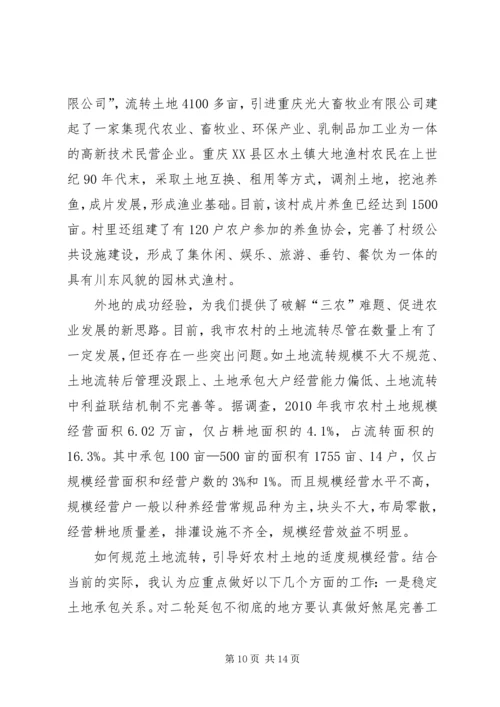 限公司”，流转土地4100多亩，引进重庆光大畜牧业有限公司建起了一家集现代农业、畜牧业、环保产业、乳制品加工业为一体的高新技术民营企业。重庆XX县区水土镇大地渔村农民在上世纪90年代末，采取土地互换、租用等方式，调剂土地，挖池养鱼，成片发展，形成渔业基础。目前，该村成片养鱼已经达到1500亩。村里还组建了有120户农户参加的养鱼协会，完善了村级公共设施建设，形成了集休闲、娱乐、旅游、垂钓、餐饮为一体的具有川东风貌的园林式渔村。

外地的成功经验，为我们提供了破解“三农”难题、促进农业发展的新思路。目前，我市农村的土地流转尽管在数量上有了一定发展，但还存在一些突出问题。如土地流转规模不大不规范、土地流转后管理没跟上、土地承包大户经营能力偏低、土地流转中利益联结机制不完善等。据调查，2010年我市农村土地规模经营面积6.02万亩，仅占耕地面积的4.1%，占流转面积的16.3%。其中承包100亩—500亩的面积有1755亩、14户，仅占规模经营面积和经营户数的3%和1%。而且规模经营水平不高，规模经营户一般以种养经营常规品种为主，块头不大，布局零散，经营耕地质量差，排灌设施不齐全，规模经营效益不明显。

如何规范土地流转，引导好农村土地的适度规模经营。结合当前的实际，我认为应重点做好以下几个方面的工作：一是稳定土地承包关系。对二轮延包不彻底的地方要认真做好煞尾完善工

第10页 共14页